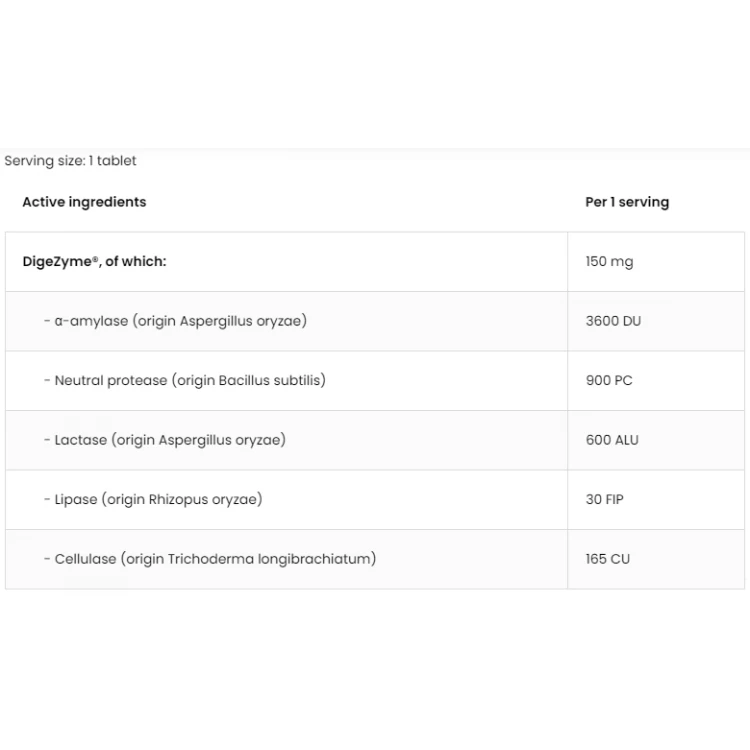 Serving size: 1 tablet

| Active ingredients | Per 1 serving |
|---|---|
| DigeZyme®, of which: | 150 mg |
| - α-amylase (origin Aspergillus oryzae) | 3600 DU |
| - Neutral protease (origin Bacillus subtilis) | 900 PC |
| - Lactase (origin Aspergillus oryzae) | 600 ALU |
| - Lipase (origin Rhizopus oryzae) | 30 FIP |
| - Cellulase (origin Trichoderma longibrachiatum) | 165 CU |